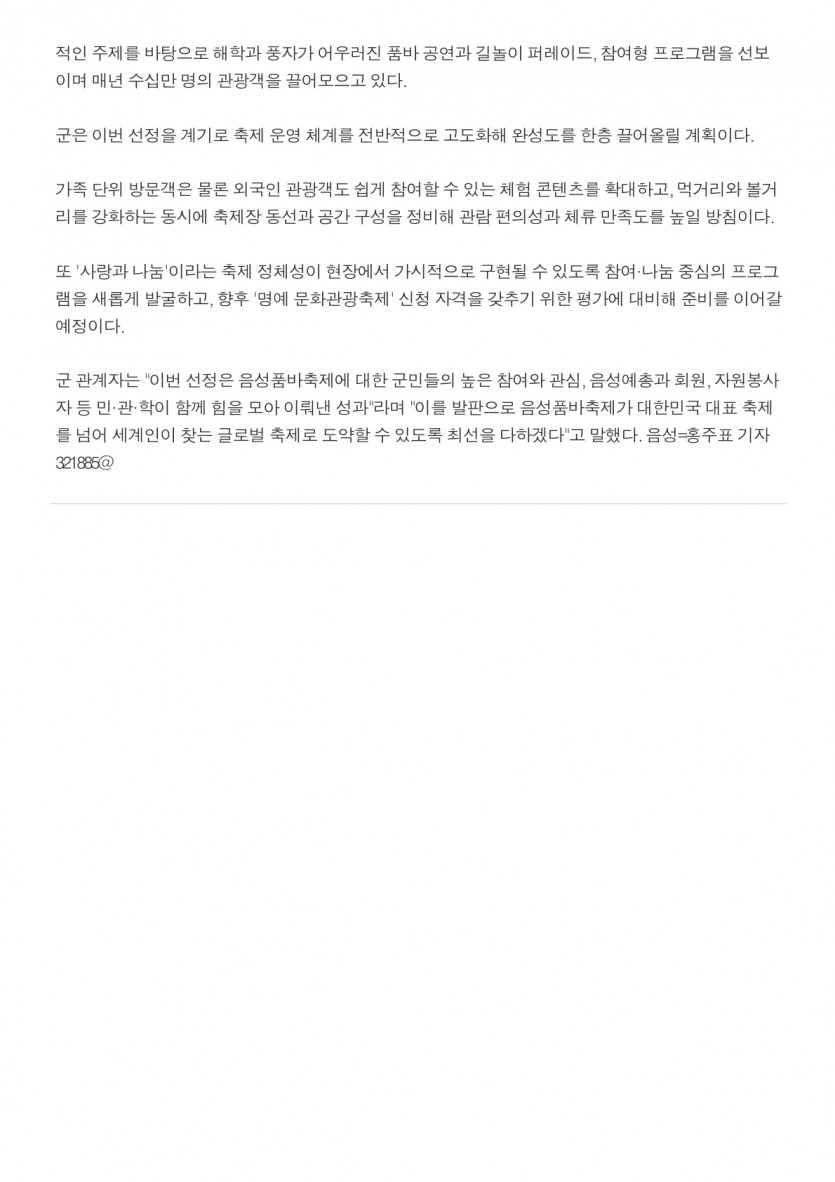 적인 주제를 바탕으로 해학과 풍자가 어우러진 품바 공연과 길놀이 퍼레이드, 참여형 프로그램을 선보이며 매년 수십만 명의 관광객을 끌어모으고 있다.

군은 이번 선정을 계기로 축제 운영 체계를 전반적으로 고도화해 완성도를 한층 끌어올릴 계획이다.

가족 단위 방문객은 물론 외국인 관광객도 쉽게 참여할 수 있는 체험 콘텐츠를 확대하고, 먹거리와 볼거리를 강화하는 동시에 축제장 동선과 공간 구성을 정비해 관람 편의성과 체류 만족도를 높일 방침이다.

또 '사랑과 나눔'이라는 축제 정체성이 현장에서 가시적으로 구현될 수 있도록 참여·나눔 중심의 프로그램을 새롭게 발굴하고, 향후 '명예 문화관광축제' 신청 자격을 갖추기 위한 평가에 대비해 준비를 이어갈 예정이다.

군 관계자는 "이번 선정은 음성품바축제에 대한 군민들의 높은 참여와 관심, 음성예총과 회원, 자원봉사자 등 민·관·학이 함께 힘을 모아 이뤄낸 성과"라며 "이를 발판으로 음성품바축제가 대한민국 대표 축제를 넘어 세계인이 찾는 글로벌 축제로 도약할 수 있도록 최선을 다하겠다"고 말했다. 음성=홍주표 기자 321885@